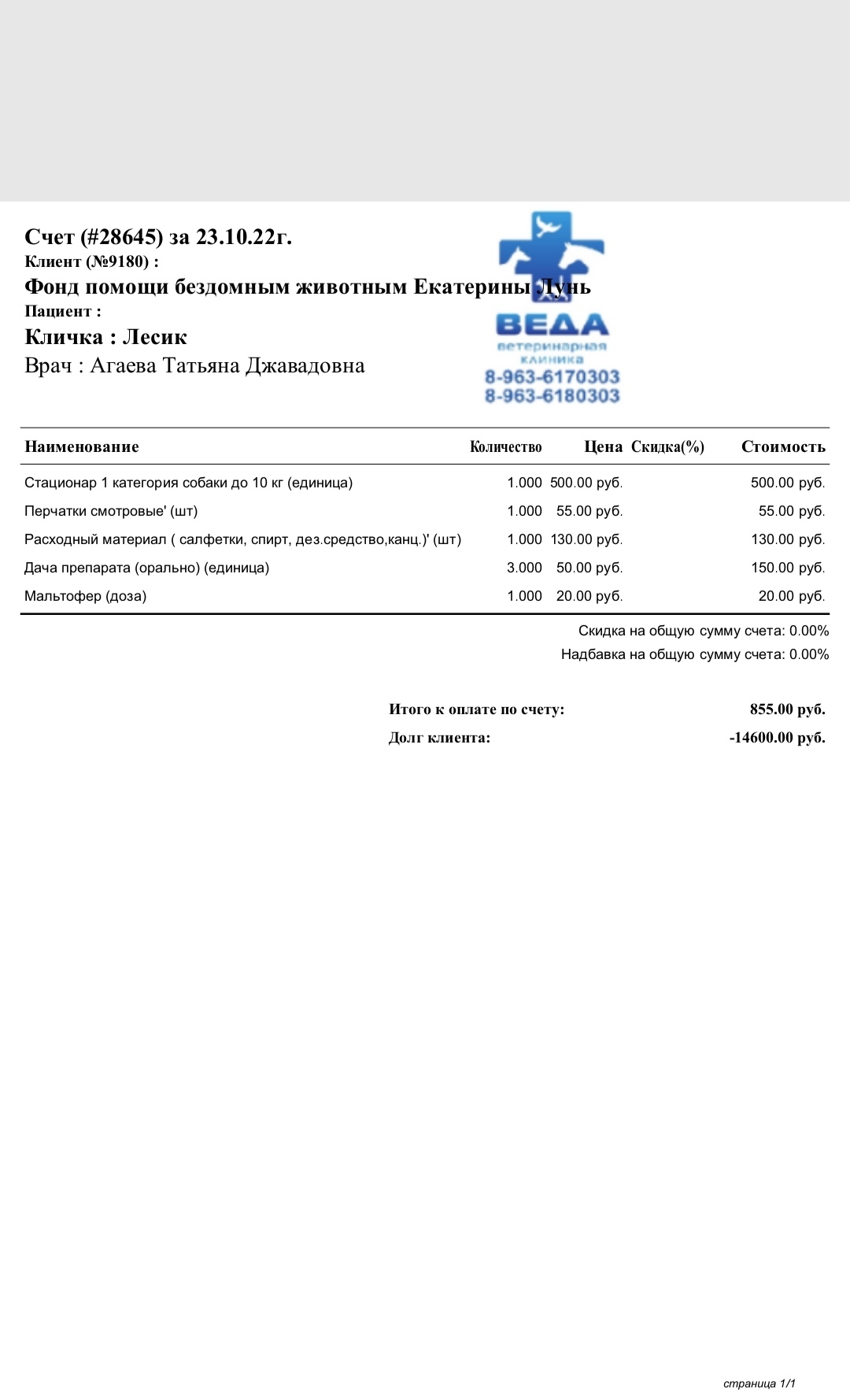 Счет (#28645) за 23.10.22г.
Клиент (№9180) :
Фонд помощи бездомным животным Екатерины Лунь
Пациент :
Кличка : Лесик
Врач : Агаева Татьяна Джавадовна

ВЕДА
ветеринарная клиника
8-963-6170303
8-963-6180303

| Наименование | Количество | Цена | Скидка(%) | Стоимость |
|---|---|---|---|---|
| Стационар 1 категория собаки до 10 кг (единица) | 1.000 | 500.00 руб. | | 500.00 руб. |
| Перчатки смотровые' (шт) | 1.000 | 55.00 руб. | | 55.00 руб. |
| Расходный материал ( салфетки, спирт, дез.средство,канц.)' (шт) | 1.000 | 130.00 руб. | | 130.00 руб. |
| Дача препарата (орально) (единица) | 3.000 | 50.00 руб. | | 150.00 руб. |
| Мальтофер (доза) | 1.000 | 20.00 руб. | | 20.00 руб. |

Скидка на общую сумму счета: 0.00%
Надбавка на общую сумму счета: 0.00%

Итого к оплате по счету: 855.00 руб.
Долг клиента: -14600.00 руб.

страница 1/1